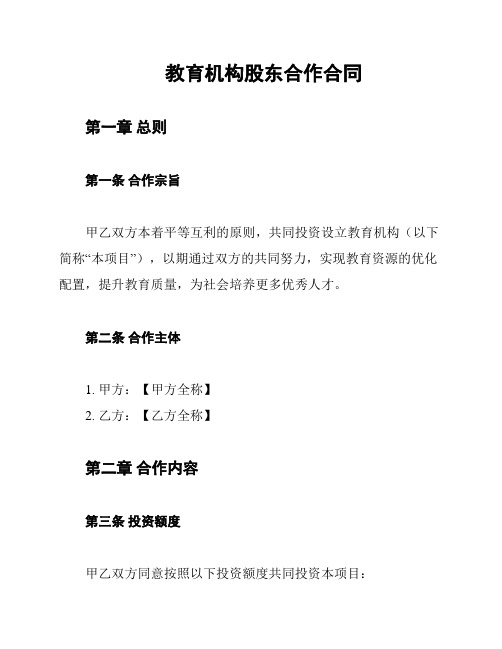 教育机构股东合作合同

第一章 总则

第一条 合作宗旨

甲乙双方本着平等互利的原则，共同投资设立教育机构（以下简称“本项目”），以期通过双方的共同努力，实现教育资源的优化配置，提升教育质量，为社会培养更多优秀人才。

第二条 合作主体

1. 甲方：【甲方全称】
2. 乙方：【乙方全称】

第二章 合作内容

第三条 投资额度

甲乙双方同意按照以下投资额度共同投资本项目：